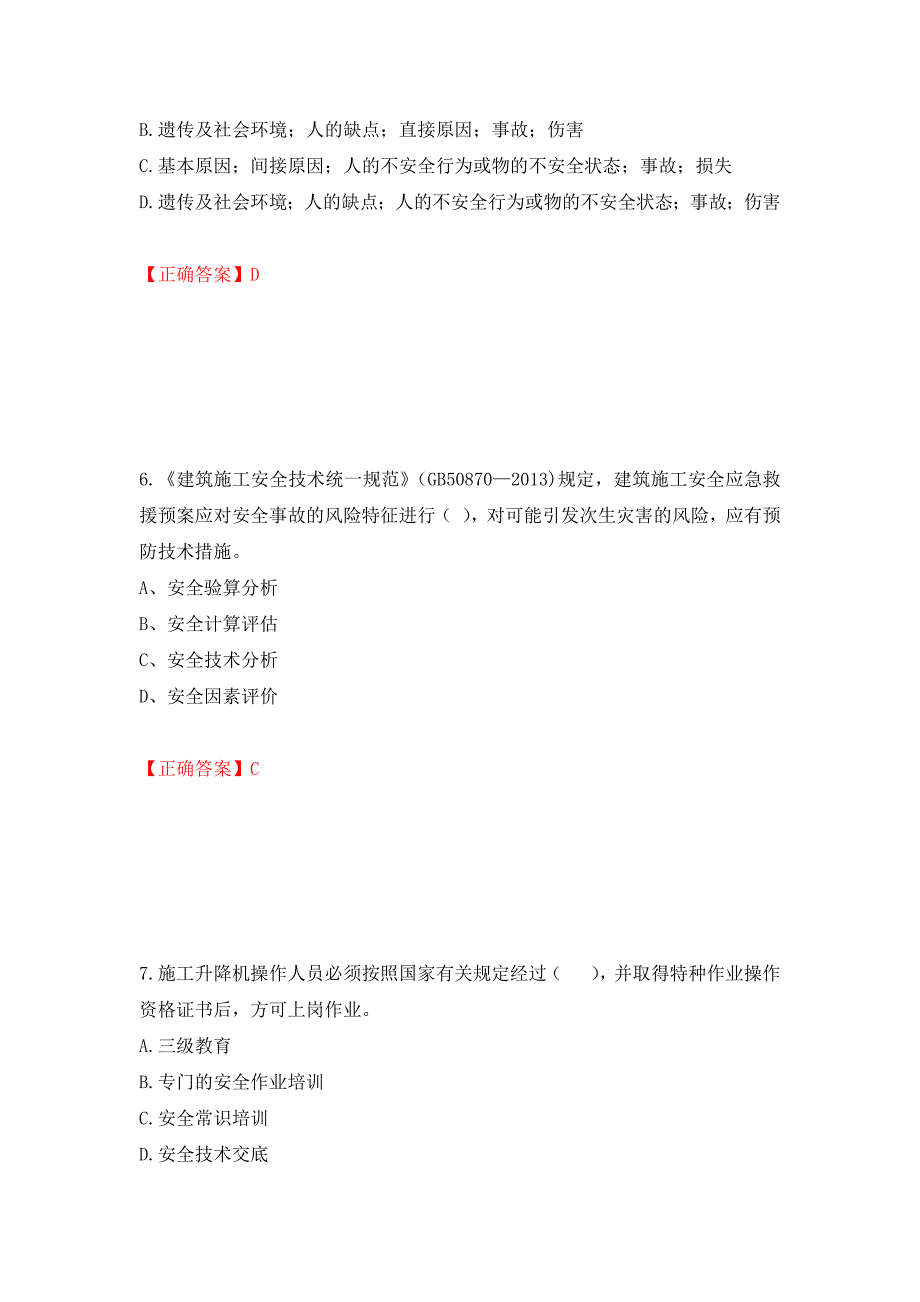 B.遗传及社会环境；人的缺点；直接原因；事故；伤害
C.基本原因；间接原因；人的不安全行为或物的不安全状态；事故；损失
D.遗传及社会环境；人的缺点；人的不安全行为或物的不安全状态；事故；伤害

【正确答案】D

6.《建筑施工安全技术统一规范》(GB50870—2013)规定，建筑施工安全应急救援预案应对安全事故的风险特征进行（ ），对可能引发次生灾害的风险，应有预防技术措施。
A、安全验算分析
B、安全计算评估
C、安全技术分析
D、安全因素评价

【正确答案】C

7.施工升降机操作人员必须按照国家有关规定经过（　　），并取得特种作业操作资格证书后，方可上岗作业。
A.三级教育
B.专门的安全作业培训
C.安全常识培训
D.安全技术交底